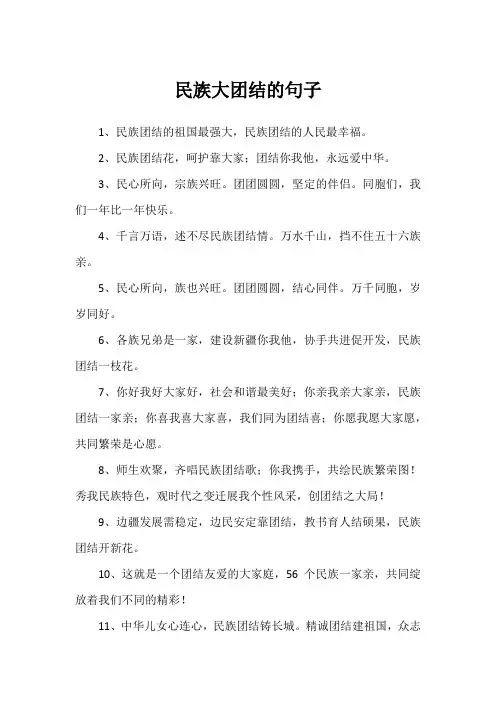 民族大团结的句子

1、民族团结的祖国最强大，民族团结的人民最幸福。

2、民族团结花，呵护靠大家；团结你我他，永远爱中华。

3、民心所向，宗族兴旺。团团圆圆，坚定的伴侣。同胞们，我们一年比一年快乐。

4、千言万语，述不尽民族团结情。万水千山，挡不住五十六族亲。

5、民心所向，族也兴旺。团团圆圆，结心同伴。万千同胞，岁岁同好。

6、各族兄弟是一家，建设新疆你我他，协手共进促开发，民族团结一枝花。

7、你好我好大家好，社会和谐最美好；你亲我亲大家亲，民族团结一家亲；你喜我喜大家喜，我们同为团结喜；你愿我愿大家愿，共同繁荣是心愿。

8、师生欢聚，齐唱民族团结歌；你我携手，共绘民族繁荣图！秀我民族特色，观时代之变迁展我个性风采，创团结之大局！

9、边疆发展需稳定，边民安定靠团结，教书育人结硕果，民族团结开新花。

10、这就是一个团结友爱的大家庭，56 个民族一家亲，共同绽放着我们不同的精彩！

11、中华儿女心连心，民族团结铸长城。精诚团结建祖国，众志